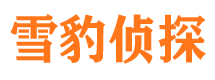 雪豹侦探